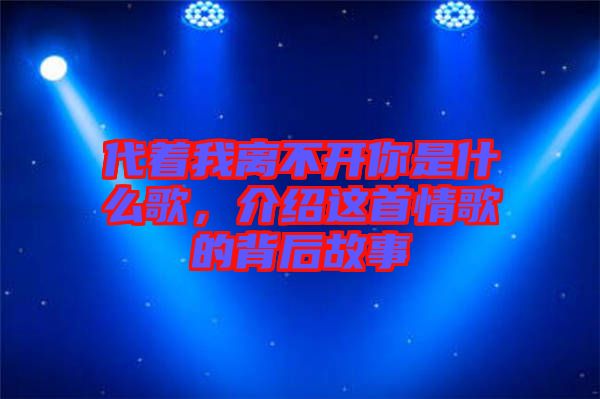 代着我离不开你是什么歌，介绍这首情歌的背后故事